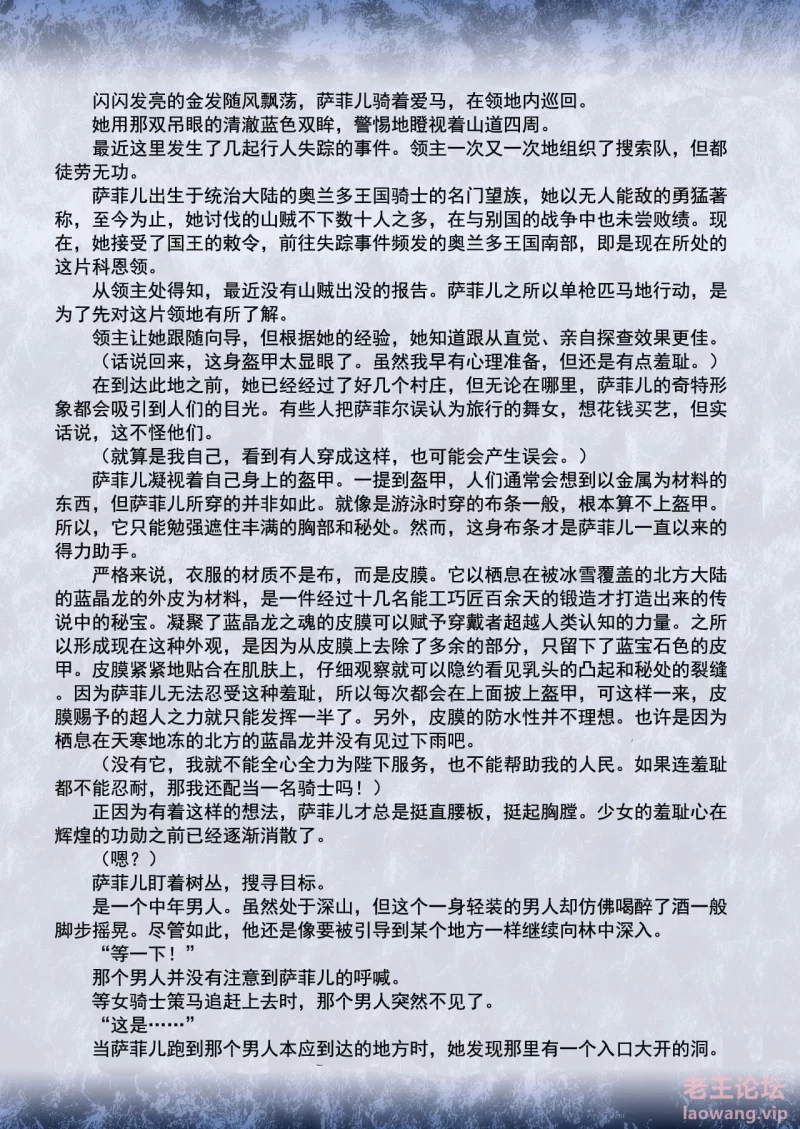 闪闪发亮的金发随风飘荡，萨菲儿骑着爱马，在领地内巡回。

她用那双吊眼的清澈蓝色双眸，警惕地瞪视着山道四周。

最近这里发生了几起行人失踪的事件。领主一次又一次地组织了搜索队，但都徒劳无功。

萨菲儿出生于统治大陆的奥兰多王国骑士的名门望族，她以无人能敌的勇猛著称，至今为止，她讨伐的山贼不下数十人之多，在与别国的战争中也未尝败绩。现在，她接受了国王的敕令，前往失踪事件频发的奥兰多王国南部，即是现在所处的这片科恩领。

从领主处得知，最近没有山贼出没的报告。萨菲儿之所以单枪匹马地行动，是为了先对这片领地有所了解。

领主让她跟随向导，但根据她的经验，她知道跟从直觉、亲自探查效果更佳。

（话说回来，这身盔甲太显眼了。虽然我早有心理准备，但还是有点羞耻。）

在到达此地之前，她已经经过了好几个村庄，但无论在哪里，萨菲儿的奇特形象都会吸引到人们的目光。有些人把萨菲尔误认为旅行的舞女，想花钱买艺，但实话说，这不怪他们。

（就算是我自己，看到有人穿成这样，也可能会产生误会。）

萨菲儿凝视着自己身上的盔甲。一提到盔甲，人们通常会想到以金属为材料的东西，但萨菲儿所穿的并非如此。就像是游泳时穿的布条一般，根本算不上盔甲。所以，它只能勉强遮住丰满的胸部和秘处。然而，这身布条才是萨菲儿一直以来的得力助手。

严格来说，衣服的材质不是布，而是皮膜。它以栖息在被冰雪覆盖的北方大陆的蓝晶龙的外皮为材料，是一件经过十几名能工巧匠百余天的锻造才打造出来的传说中的秘宝。凝聚了蓝晶龙之魂的皮膜可以赋予穿戴者超越人类认知的力量。之所以形成现在这种外观，是因为从皮膜上去除了多余的部分，只留下了蓝宝石色的皮甲。皮膜紧紧地贴合在肌肤上，仔细观察就可以隐约看见乳头的凸起和秘处的裂缝。因为萨菲儿无法忍受这种羞耻，所以每次都会在上面披上盔甲，可这样一来，皮膜赐予的超人之力就只能发挥一半了。另外，皮膜的防水性并不理想。也许是因为栖息在天寒地冻的北方的蓝晶龙并没有见过下雨吧。

（没有它，我就不能全心全力为陛下服务，也不能帮助我的人民。如果连羞耻都不能忍耐，那我还配当一名骑士吗！）

正因为有着这样的想法，萨菲儿才总是挺直腰板，挺起胸膛。少女的羞耻心在辉煌的功勋之前已经逐渐消散了。

（嗯？）

萨菲儿盯着树丛，搜寻目标。

是一个中年男人。虽然处于深山，但这个一身轻装的男人却仿佛喝醉了酒一般脚步摇晃。尽管如此，他还是像要被引导到某个地方一样继续向林中深入。

“等一下！”

那个男人并没有注意到萨菲儿的呼喊。

等女骑士策马追赶上去时，那个男人突然不见了。

“这是……”

当萨菲儿跑到那个男人本应到达的地方时，她发现那里有一个入口大开的洞。

老王论坛
laowang.vip